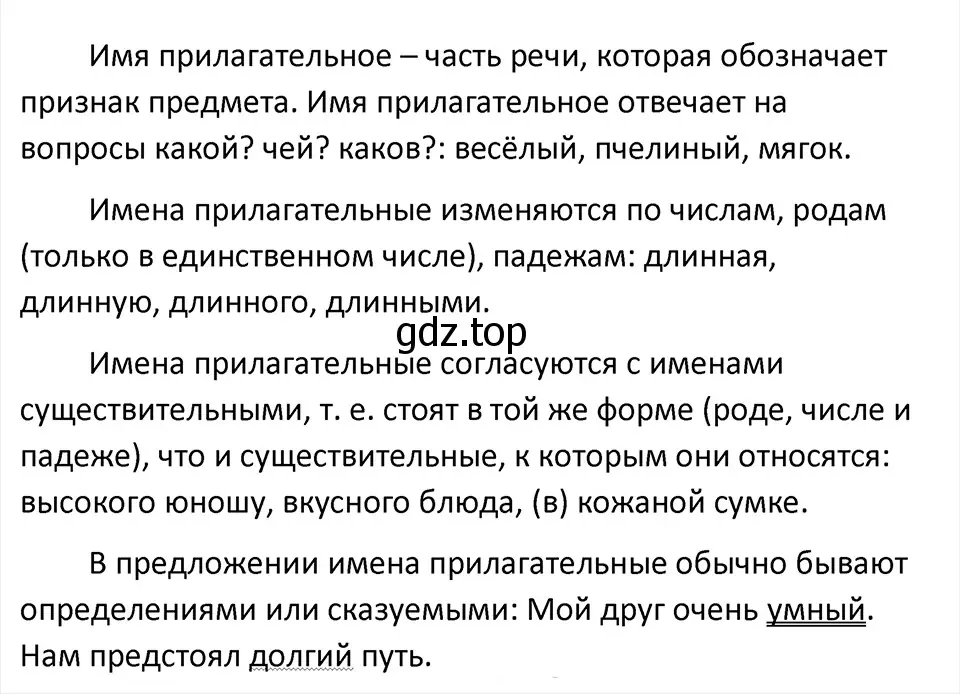 Имя прилагательное – часть речи, которая обозначает признак предмета. Имя прилагательное отвечает на вопросы какой? чей? каков?: весёлый, пчелиный, мягок.

Имена прилагательные изменяются по числам, родам (только в единственном числе), падежам: длинная, длинную, длинного, длинными.

gdz.top

Имена прилагательные согласуются с именами существительными, т. е. стоят в той же форме (роде, числе и падеже), что и существительные, к которым они относятся: высокого юношу, вкусного блюда, (в) кожаной сумке.

В предложении имена прилагательные обычно бывают определениями или сказуемыми: Мой друг очень умный. Нам предстоял долгий путь.